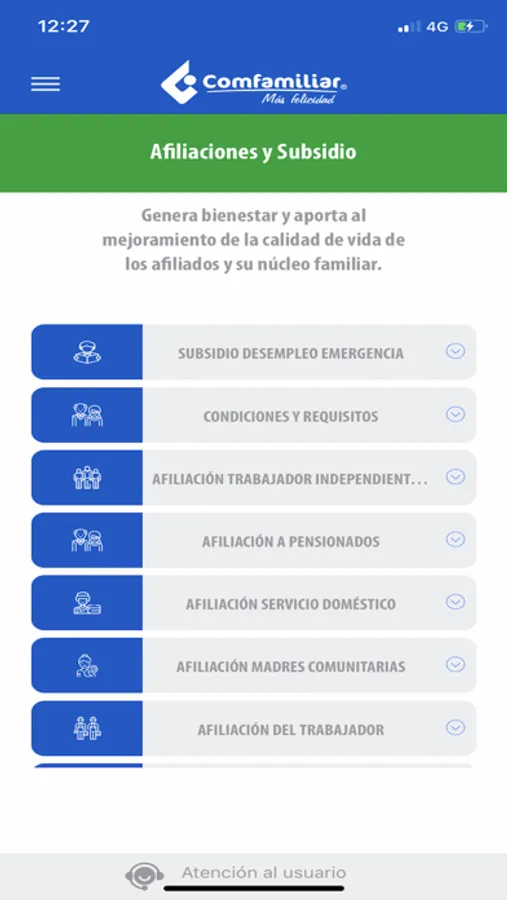 12:27

4G

Comfamiliar®
Más felicidad

Afiliaciones y Subsidio

Genera bienestar y aporta al mejoramiento de la calidad de vida de los afiliados y su núcleo familiar.

SUBSIDIO DESEMPLEO EMERGENCIA

CONDICIONES Y REQUISITOS

AFILIACIÓN TRABAJADOR INDEPENDIENT...

AFILIACIÓN A PENSIONADOS

AFILIACIÓN SERVICIO DOMÉSTICO

AFILIACIÓN MADRES COMUNITARIAS

AFILIACIÓN DEL TRABAJADOR

Atención al usuario